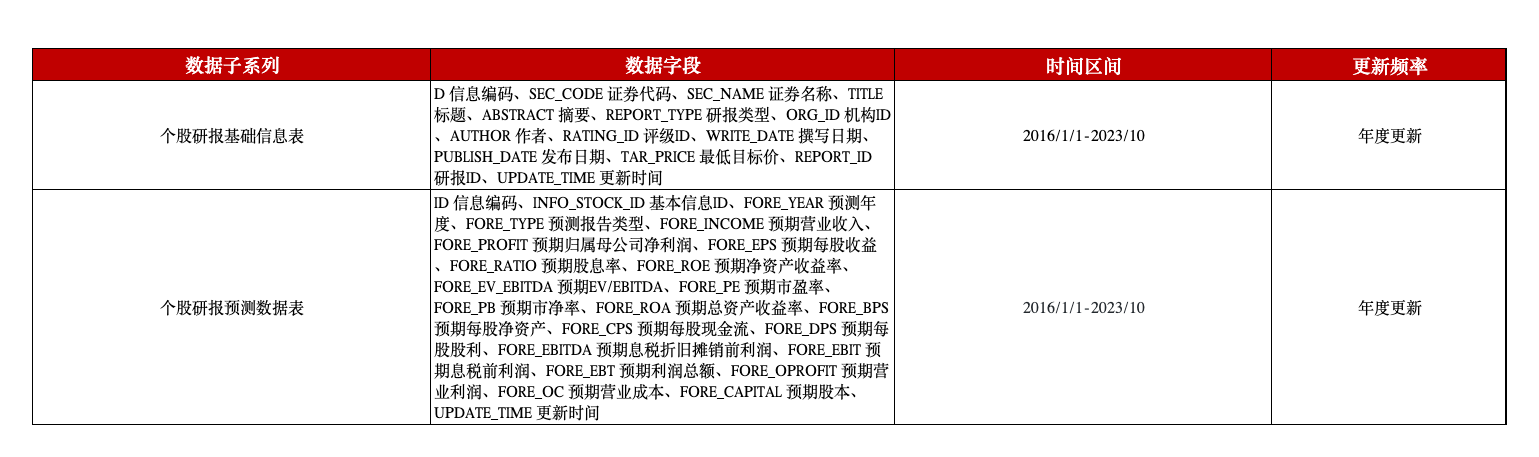 | 数据子系列 | 数据字段 | 时间区间 | 更新频率 |
|---|---|---|---|
| 个股研报基础信息表 | D 信息编码、SEC_CODE 证券代码、SEC_NAME 证券名称、TITLE 标题、ABSTRACT 摘要、REPORT_TYPE 研报类型、ORG_ID 机构ID、AUTHOR 作者、RATING_ID 评级ID、WRITE_DATE 撰写日期、PUBLISH_DATE 发布日期、TAR_PRICE 最低目标价、REPORT_ID 研报ID、UPDATE_TIME 更新时间 | 2016/1/1-2023/10 | 年度更新 |
| 个股研报预测数据表 | ID 信息编码、INFO_STOCK_ID 基本信息ID、FORE_YEAR 预测年度、FORE_TYPE 预测报告类型、FORE_INCOME 预期营业收入、FORE_PROFIT 预期归属母公司净利润、FORE_EPS 预期每股收益、FORE_RATIO 预期股息率、FORE_ROE 预期净资产收益率、FORE_EV_EBITDA 预期EV/EBITDA、FORE_PE 预期市盈率、FORE_PB 预期市净率、FORE_ROA 预期总资产收益率、FORE_BPS 预期每股净资产、FORE_CPS 预期每股现金流、FORE_DPS 预期每股股利、FORE_EBITDA 预期息税折旧摊销前利润、FORE_EBIT 预期息税前利润、FORE_EBT 预期利润总额、FORE_OPROFIT 预期营业利润、FORE_OC 预期营业成本、FORE_CAPITAL 预期股本、UPDATE_TIME 更新时间 | 2016/1/1-2023/10 | 年度更新 |